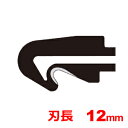 刃長　12mm